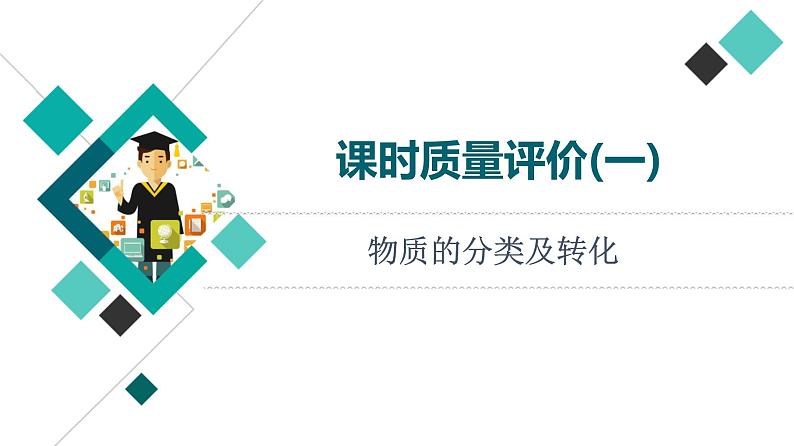 课时质量评价(一)

物质的分类及转化